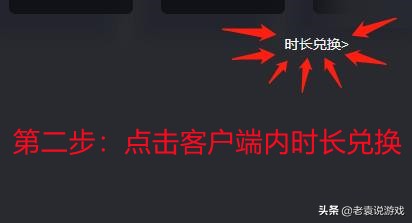 时长兑换>

第二步：点击客户端内时长兑换

头条 @老袁说游戏